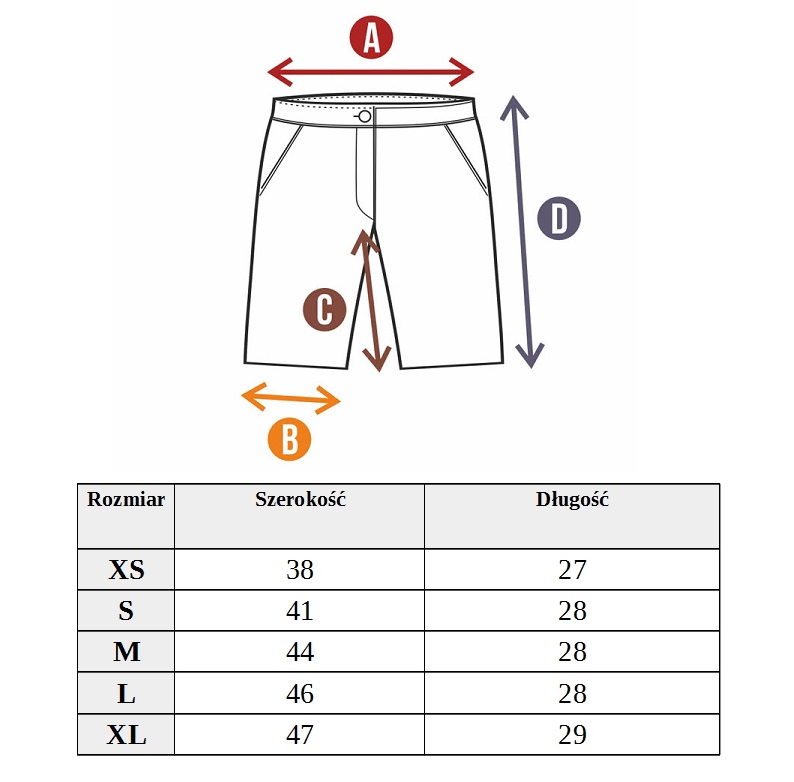 A

D

C

B

| Rozmiar | Szerokość | Długość |
|---|---|---|
| XS | 38 | 27 |
| S | 41 | 28 |
| M | 44 | 28 |
| L | 46 | 28 |
| XL | 47 | 29 |